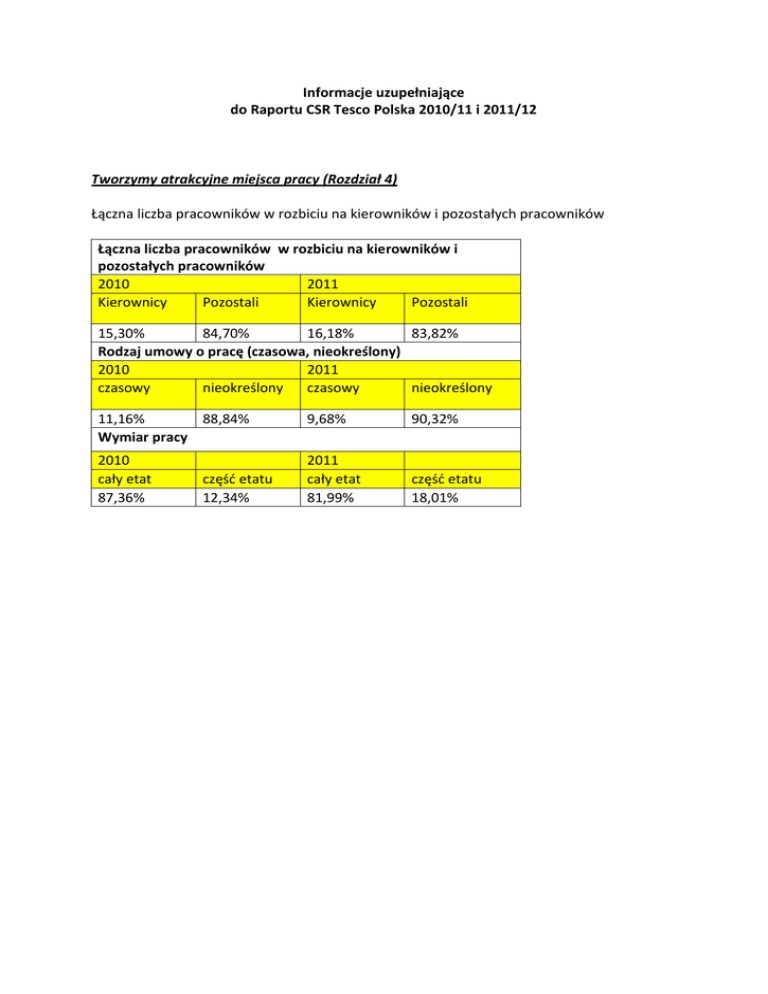 Informacje uzupełniające
do Raportu CSR Tesco Polska 2010/11 i 2011/12

Tworzymy atrakcyjne miejsca pracy (Rozdział 4)

Łączna liczba pracowników w rozbiciu na kierowników i pozostałych pracowników

| Łączna liczba pracowników w rozbiciu na kierowników i pozostałych pracowników | | | |
|---|---|---|---|
| 2010 | | 2011 | |
| Kierownicy | Pozostali | Kierownicy | Pozostali |
| 15,30% | 84,70% | 16,18% | 83,82% |
| Rodzaj umowy o pracę (czasowa, nieokreślony) | | | |
| 2010 | | 2011 | |
| czasowy | nieokreślony | czasowy | nieokreślony |
| 11,16% | 88,84% | 9,68% | 90,32% |
| Wymiar pracy | | | |
| 2010 | | 2011 | |
| cały etat | część etatu | cały etat | część etatu |
| 87,36% | 12,34% | 81,99% | 18,01% |